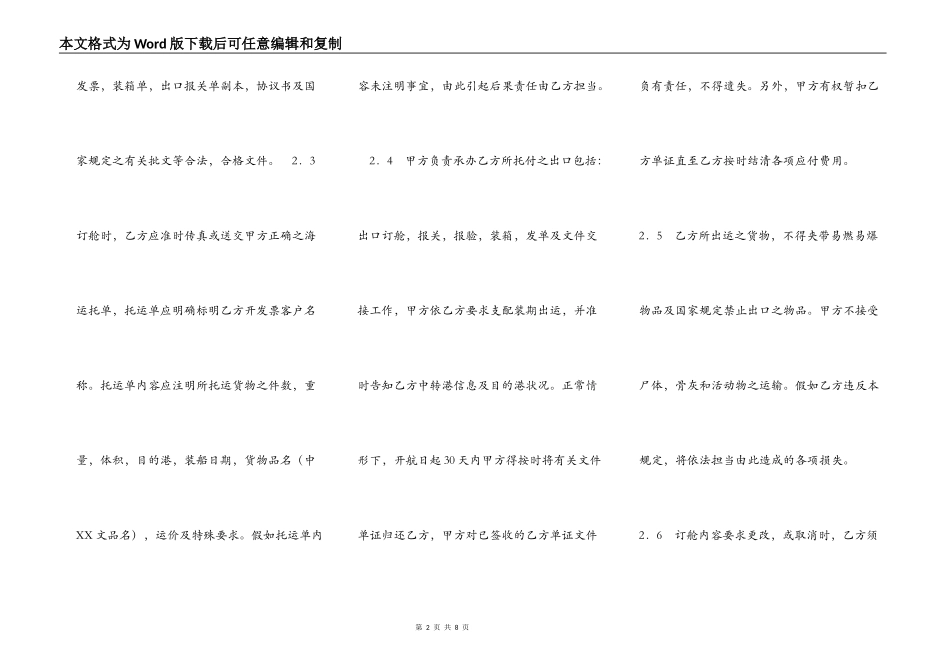 本文格式为Word版下载后可任意编辑和复制

发票，装箱单，出口报关单副本，协议书及国家规定之有关批文等合法，合格文件。 2．3 订舱时，乙方应准时传真或送交甲方正确之海运托单，托运单应明确标明乙方开发票客户名称。托运单内容应注明所托运货物之件数，重量，体积，目的港，装船日期，货物品名（中XX文品名），运价及特殊要求。假如托运单内

容未注明事宜，由此引起后果责任由乙方担当。

2．4 甲方负责承办乙方所托付之出口包括：出口订舱，报关，报验，装箱，发单及文件交接工作，甲方依乙方要求支配装期出运，并准时告知乙方中转港信息及目的港状况。正常情形下，开航日起30天内甲方得按时将有关文件单证归还乙方，甲方对已签收的乙方单证文件

负有责任，不得遗失。另外，甲方有权暂扣乙方单证直至乙方按时结清各项应付费用。

2．5 乙方所出运之货物，不得夹带易燃易爆物品及国家规定禁止出口之物品。甲方不接受尸体，骨灰和活动物之运输。假如乙方违反本规定，将依法担当由此造成的各项损失。

2．6 订舱内容要求更改，或取消时，乙方须

第 2 页 共 8 页